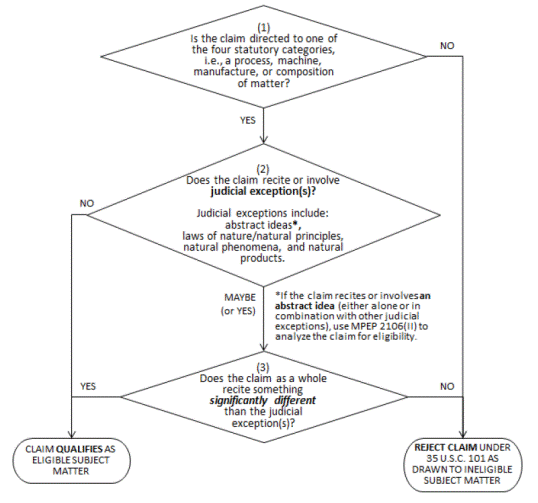 (1)
Is the claim directed to one of the four statutory categories, i.e., a process, machine, manufacture, or composition of matter?

NO

YES

(2)
Does the claim recite or involve judicial exception(s)?

Judicial exceptions include: abstract ideas*, laws of nature/natural principles, natural phenomena, and natural products.

NO

MAYBE (or YES)

*If the claim recites or involves an abstract idea (either alone or in combination with other judicial exceptions), use MPEP 2106(II) to analyze the claim for eligibility.

(3)
Does the claim as a whole recite something significantly different than the judicial exception(s)?

YES

NO

CLAIM QUALIFIES AS ELIGIBLE SUBJECT MATTER

REJECT CLAIM UNDER 35 U.S.C. 101 AS DRAWN TO INELIGIBLE SUBJECT MATTER